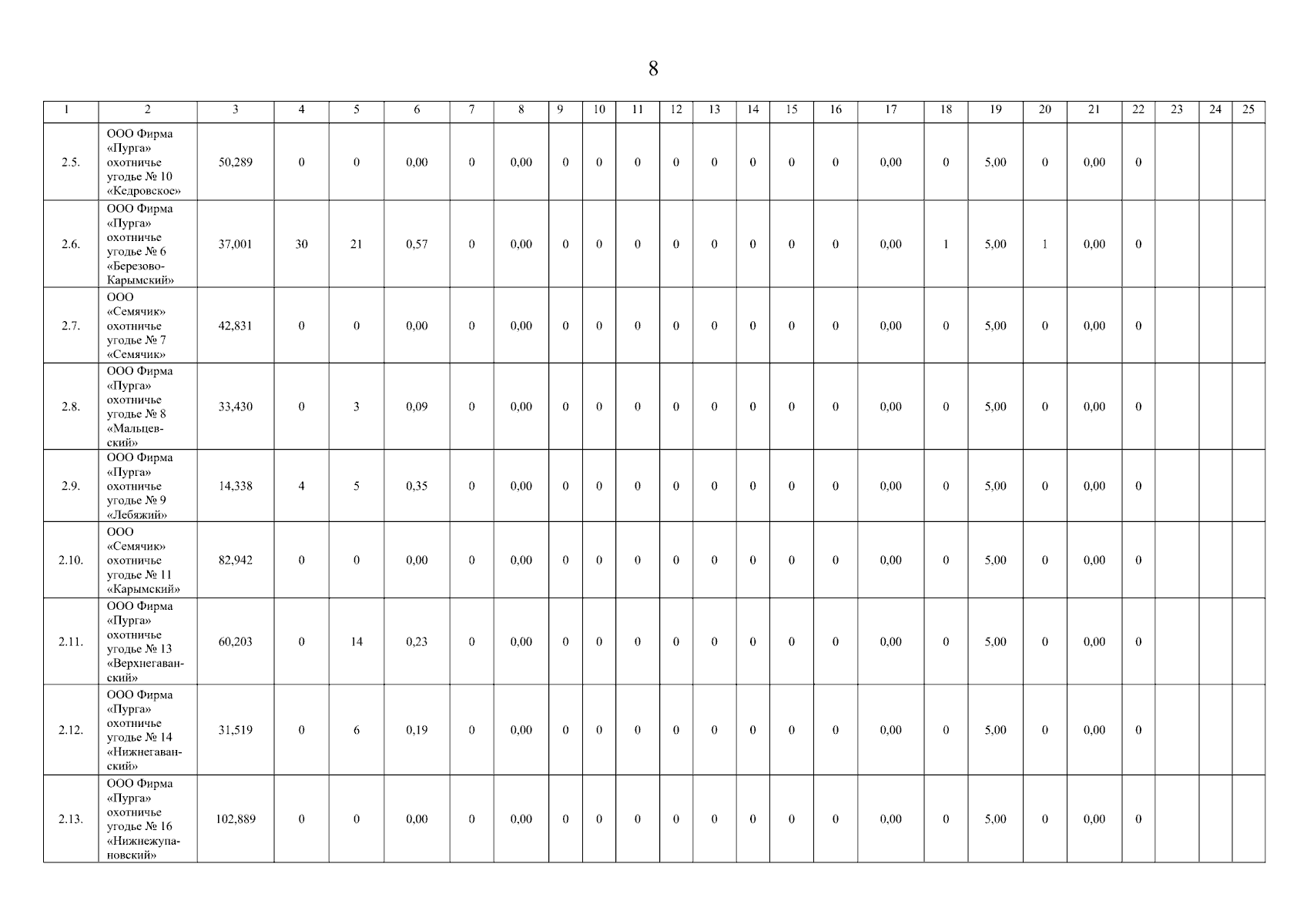 8

| 1 | 2 | 3 | 4 | 5 | 6 | 7 | 8 | 9 | 10 | 11 | 12 | 13 | 14 | 15 | 16 | 17 | 18 | 19 | 20 | 21 | 22 | 23 | 24 | 25 |
|---|---|---|---|---|---|---|---|---|---|---|---|---|---|---|---|---|---|---|---|---|---|---|---|---|
| 2.5. | ООО Фирма «Пурга» охотничье угодье № 10 «Кедровское» | 50,289 | 0 | 0 | 0,00 | 0 | 0,00 | 0 | 0 | 0 | 0 | 0 | 0 | 0 | 0 | 0,00 | 0 | 5,00 | 0 | 0,00 | 0 | | | |
| 2.6. | ООО Фирма «Пурга» охотничье угодье № 6 «Березово-Карымский» | 37,001 | 30 | 21 | 0,57 | 0 | 0,00 | 0 | 0 | 0 | 0 | 0 | 0 | 0 | 0 | 0,00 | 1 | 5,00 | 1 | 0,00 | 0 | | | |
| 2.7. | ООО «Семячик» охотничье угодье № 7 «Семячик» | 42,831 | 0 | 0 | 0,00 | 0 | 0,00 | 0 | 0 | 0 | 0 | 0 | 0 | 0 | 0 | 0,00 | 0 | 5,00 | 0 | 0,00 | 0 | | | |
| 2.8. | ООО Фирма «Пурга» охотничье угодье № 8 «Мальцевский» | 33,430 | 0 | 3 | 0,09 | 0 | 0,00 | 0 | 0 | 0 | 0 | 0 | 0 | 0 | 0 | 0,00 | 0 | 5,00 | 0 | 0,00 | 0 | | | |
| 2.9. | ООО Фирма «Пурга» охотничье угодье № 9 «Лебяжий» | 14,338 | 4 | 5 | 0,35 | 0 | 0,00 | 0 | 0 | 0 | 0 | 0 | 0 | 0 | 0 | 0,00 | 0 | 5,00 | 0 | 0,00 | 0 | | | |
| 2.10. | ООО «Семячик» охотничье угодье № 11 «Карымский» | 82,942 | 0 | 0 | 0,00 | 0 | 0,00 | 0 | 0 | 0 | 0 | 0 | 0 | 0 | 0 | 0,00 | 0 | 5,00 | 0 | 0,00 | 0 | | | |
| 2.11. | ООО Фирма «Пурга» охотничье угодье № 13 «Верхнегаванский» | 60,203 | 0 | 14 | 0,23 | 0 | 0,00 | 0 | 0 | 0 | 0 | 0 | 0 | 0 | 0 | 0,00 | 0 | 5,00 | 0 | 0,00 | 0 | | | |
| 2.12. | ООО Фирма «Пурга» охотничье угодье № 14 «Нижнегаванский» | 31,519 | 0 | 6 | 0,19 | 0 | 0,00 | 0 | 0 | 0 | 0 | 0 | 0 | 0 | 0 | 0,00 | 0 | 5,00 | 0 | 0,00 | 0 | | | |
| 2.13. | ООО Фирма «Пурга» охотничье угодье № 16 «Нижнежупановский» | 102,889 | 0 | 0 | 0,00 | 0 | 0,00 | 0 | 0 | 0 | 0 | 0 | 0 | 0 | 0 | 0,00 | 0 | 5,00 | 0 | 0,00 | 0 | | | |